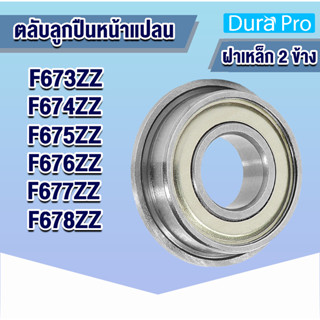 ตลับลูกปืนหน้าแปลน

Dura Pro

ฝาเหล็ก 2 ข้าง

F673ZZ
F674ZZ
F675ZZ
F676ZZ
F677ZZ
F678ZZ